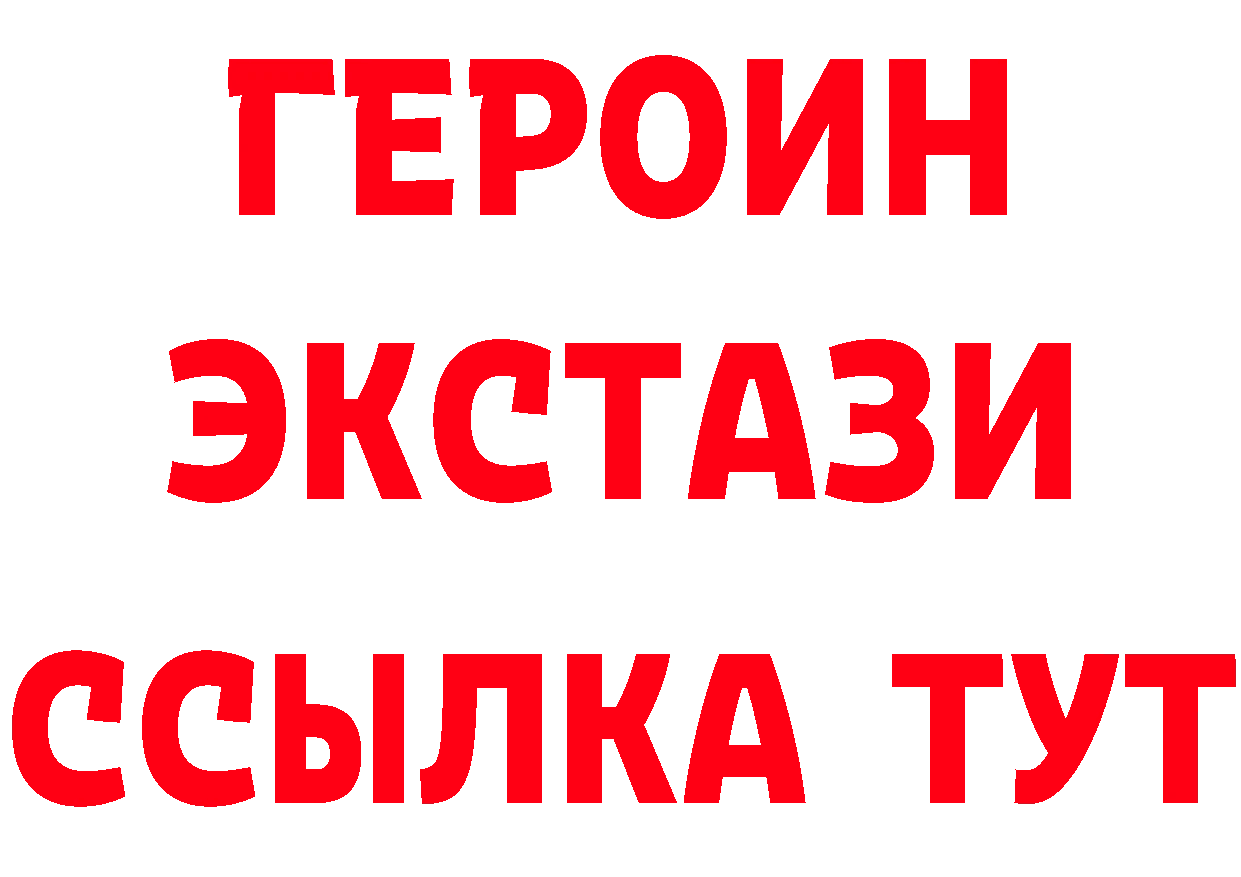 ГЕРОИН ЭКСТАЗИ ССЫЛКА ТУТ